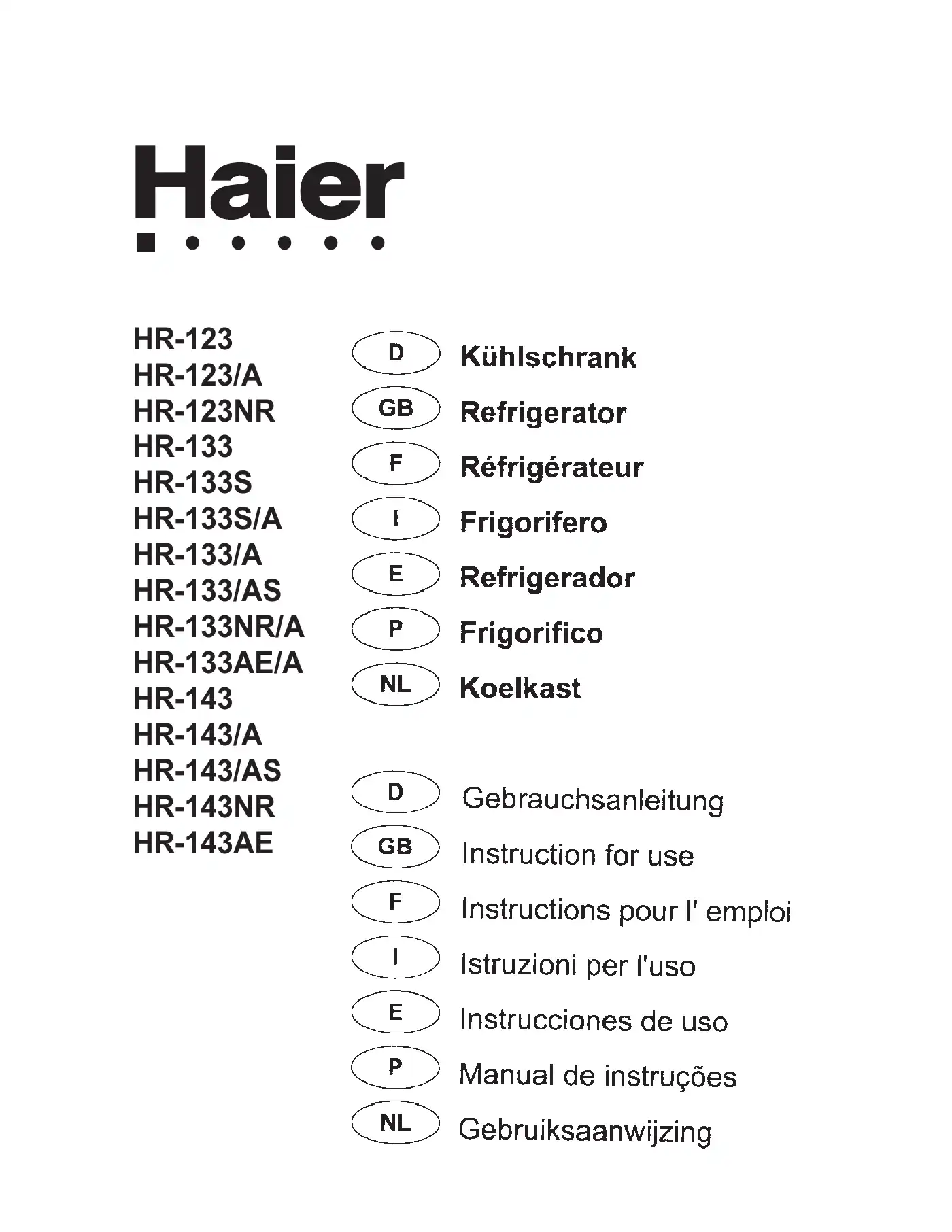 Haier

HR-123
HR-123/A
HR-123NR
HR-133
HR-133S
HR-133S/A
HR-133/A
HR-133/AS
HR-133NR/A
HR-133AE/A
HR-143
HR-143/A
HR-143/AS
HR-143NR
HR-143AE

D Kühlschrank
GB Refrigerator
F Réfrigérateur
I Frigorifero
E Refrigerador
P Frigorifico
NL Koelkast

D Gebrauchsanleitung
GB Instruction for use
F Instructions pour l' emploi
I Istruzioni per l'uso
E Instrucciones de uso
P Manual de instruções
NL Gebruiksaanwijzing